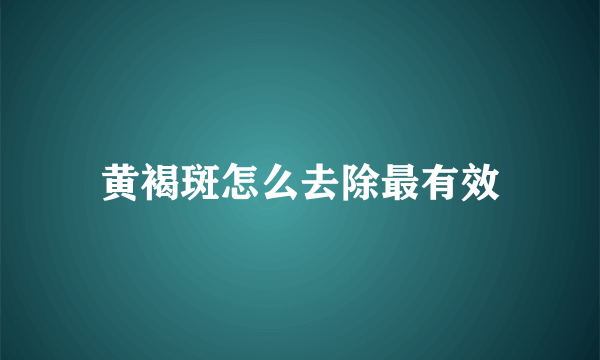 黄褐斑怎么去除最有效